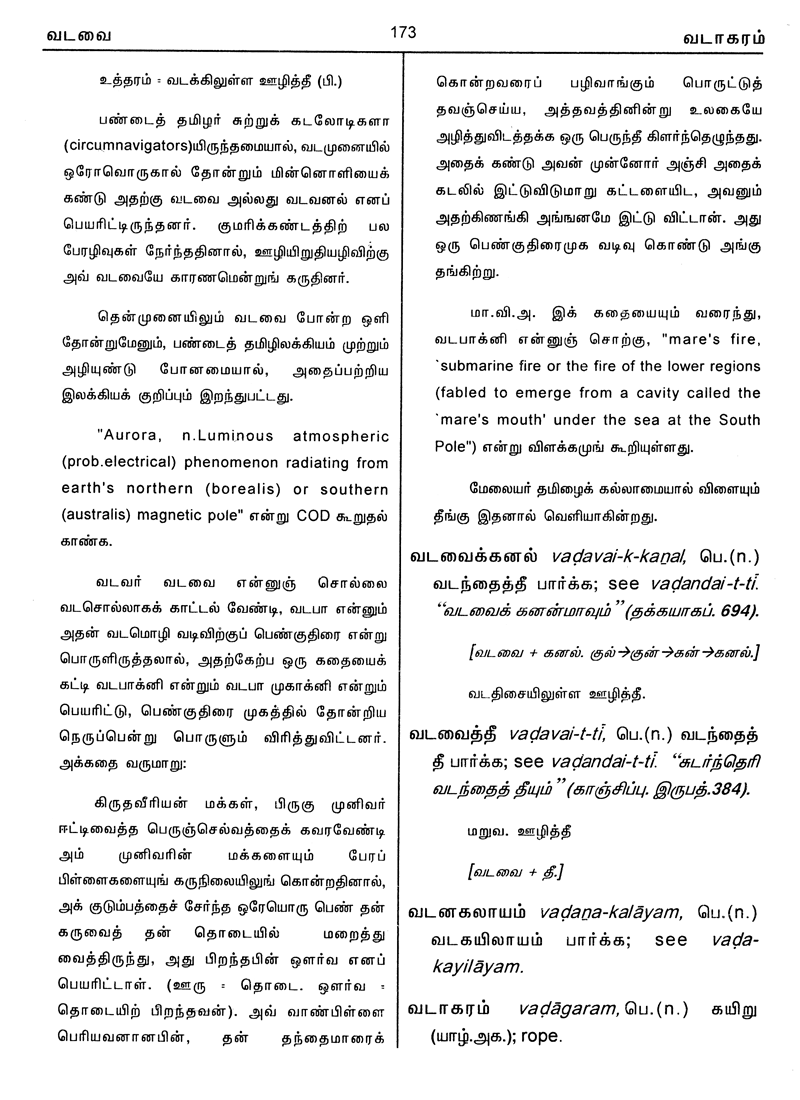 வடவை 173 வடாகரம்

உத்தரம் = வடக்கிலுள்ள ஊழித்தீ (பி.)

பண்டைத் தமிழர் சுற்றுக் கடலோடிகளா (circumnavigators)யிருந்தமையால், வடமுனையில் ஒரோவொருகால் தோன்றும் மின்னொளியைக் கண்டு அதற்கு வடவை அல்லது வடவனல் எனப் பெயரிட்டிருந்தனர். குமரிக்கண்டத்திற் பல பேரழிவுகள் நேர்ந்ததினால், ஊழியிறுதியழிவிற்கு அவ் வடவையே காரணமென்றுங் கருதினர்.

தென்முனையிலும் வடவை போன்ற ஒளி தோன்றுமேனும், பண்டைத் தமிழிலக்கியம் முற்றும் அழியுண்டு போனமையால், அதைப்பற்றிய இலக்கியக் குறிப்பும் இறந்துபட்டது.

"Aurora, n.Luminous atmospheric (prob.electrical) phenomenon radiating from earth's northern (borealis) or southern (australis) magnetic pole" என்று COD கூறுதல் காண்க.

வடவர் வடவை என்னுஞ் சொல்லை வடசொல்லாகக் காட்டல் வேண்டி, வடபா என்னும் அதன் வடமொழி வடிவிற்குப் பெண்குதிரை என்று பொருளிருத்தலால், அதற்கேற்ப ஒரு கதையைக் கட்டி வடபாக்னி என்றும் வடபா முகாக்னி என்றும் பெயரிட்டு, பெண்குதிரை முகத்தில் தோன்றிய நெருப்பென்று பொருளும் விரித்துவிட்டனர். அக்கதை வருமாறு:

கிருதவீரியன் மக்கள், பிருகு முனிவர் ஈட்டிவைத்த பெருஞ்செல்வத்தைக் கவரவேண்டி அம் முனிவரின் மக்களையும் பேரப் பிள்ளைகளையுங் கருநிலையிலுங் கொன்றதினால், அக் குடும்பத்தைச் சேர்ந்த ஒரேயொரு பெண் தன் கருவைத் தன் தொடையில் மறைத்து வைத்திருந்து, அது பிறந்தபின் ஔர்வ எனப் பெயரிட்டாள். (ஊரு = தொடை. ஔர்வ = தொடையிற் பிறந்தவன்). அவ் வாண்பிள்ளை பெரியவனானபின், தன் தந்தைமாரைக் கொன்றவரைப் பழிவாங்கும் பொருட்டுத் தவஞ்செய்ய, அத்தவத்தினின்று உலகையே அழித்துவிடத்தக்க ஒரு பெருந்தீ கிளர்ந்தெழுந்தது. அதைக் கண்டு அவன் முன்னோர் அஞ்சி அதைக் கடலில் இட்டுவிடுமாறு கட்டளையிட, அவனும் அதற்கிணங்கி அங்ஙனமே இட்டு விட்டான். அது ஒரு பெண்குதிரைமுக வடிவு கொண்டு அங்கு தங்கிற்று.

மா.வி.அ. இக் கதையையும் வரைந்து, வடபாக்னி என்னுஞ் சொற்கு, "mare's fire, `submarine fire or the fire of the lower regions (fabled to emerge from a cavity called the `mare's mouth' under the sea at the South Pole") என்று விளக்கமுங் கூறியுள்ளது.

மேலையர் தமிழைக் கல்லாமையால் விளையும் தீங்கு இதனால் வெளியாகின்றது.

வடவைக்கனல் vaḍavai-k-kaṉal, பெ.(n.) வடந்தைத்தீ பார்க்க; see vaḍandai-t-tī. "வடவைக் கனன்மாவும்" (தக்கயாகப். 694).

[வடவை + கனல். குல்→குன்→கன்→கனல்.]

வடதிசையிலுள்ள ஊழித்தீ.

வடவைத்தீ vaḍavai-t-tī, பெ.(n.) வடந்தைத் தீ பார்க்க; see vaḍandai-t-tī. "சுடர்ந்தெரி வடந்தைத் தீயும்" (காஞ்சிப்பு. இருபத்.384).

மறுவ. ஊழித்தீ

[வடவை + தீ.]

வடனகலாயம் vaḍaṉa-kalāyam, பெ.(n.) வடகயிலாயம் பார்க்க; see vaḍa-kayilāyam.

வடாகரம் vaḍāgaram, பெ.(n.) கயிறு (யாழ்.அக.); rope.